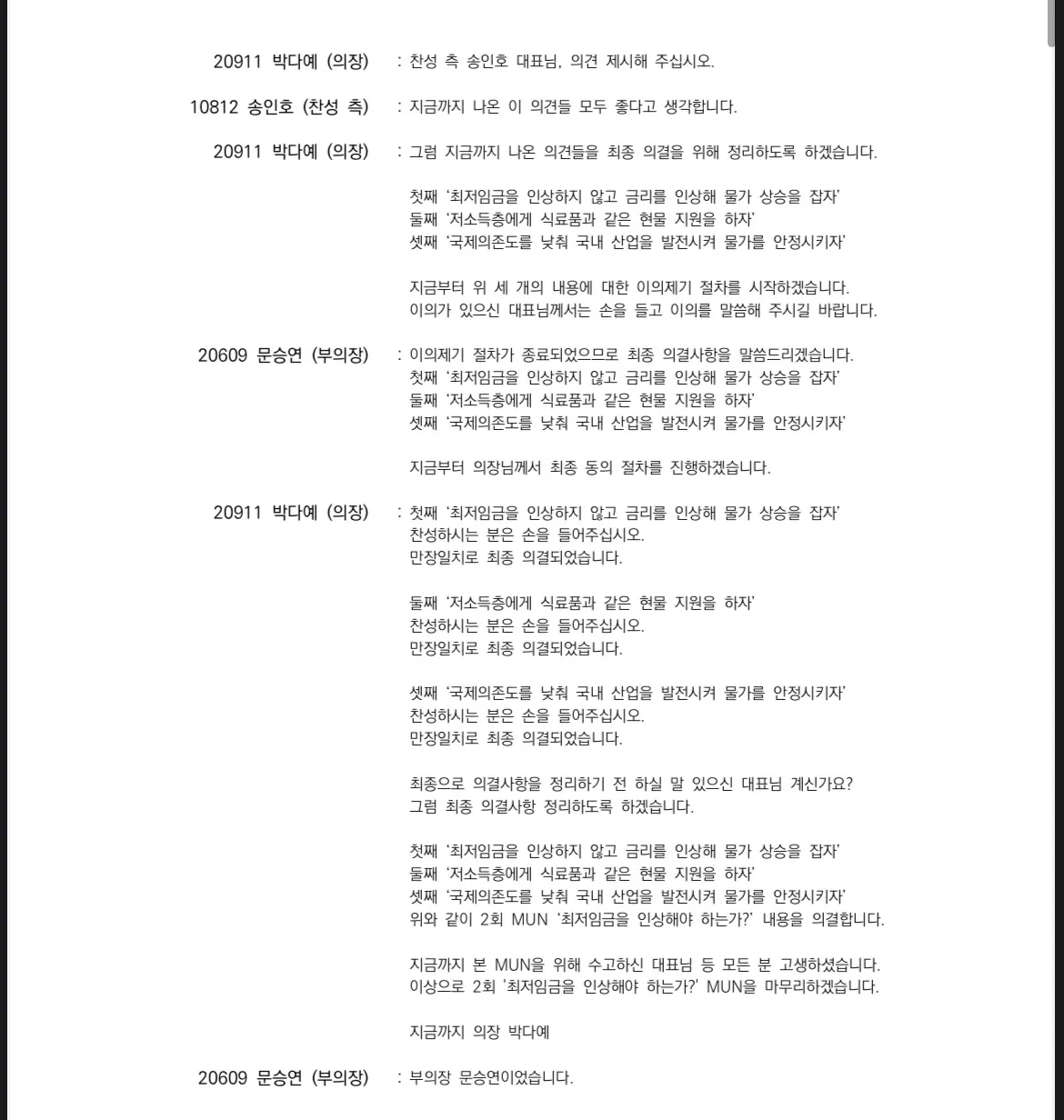 20911 박다예 (의장) : 찬성 측 송인호 대표님, 의견 제시해 주십시오.

10812 송인호 (찬성 측) : 지금까지 나온 이 의견들 모두 좋다고 생각합니다.

20911 박다예 (의장) : 그럼 지금까지 나온 의견들을 최종 의결을 위해 정리하도록 하겠습니다.

첫째 '최저임금을 인상하지 않고 금리를 인상해 물가 상승을 잡자'
둘째 '저소득층에게 식료품과 같은 현물 지원을 하자'
셋째 '국제의존도를 낮춰 국내 산업을 발전시켜 물가를 안정시키자'

지금부터 위 세 개의 내용에 대한 이의제기 절차를 시작하겠습니다.
이의가 있으신 대표님께서는 손을 들고 이의를 말씀해 주시길 바랍니다.

20609 문승연 (부의장) : 이의제기 절차가 종료되었으므로 최종 의결사항을 말씀드리겠습니다.
첫째 '최저임금을 인상하지 않고 금리를 인상해 물가 상승을 잡자'
둘째 '저소득층에게 식료품과 같은 현물 지원을 하자'
셋째 '국제의존도를 낮춰 국내 산업을 발전시켜 물가를 안정시키자'

지금부터 의장님께서 최종 동의 절차를 진행하겠습니다.

20911 박다예 (의장) : 첫째 '최저임금을 인상하지 않고 금리를 인상해 물가 상승을 잡자'
찬성하시는 분은 손을 들어주십시오.
만장일치로 최종 의결되었습니다.

둘째 '저소득층에게 식료품과 같은 현물 지원을 하자'
찬성하시는 분은 손을 들어주십시오.
만장일치로 최종 의결되었습니다.

셋째 '국제의존도를 낮춰 국내 산업을 발전시켜 물가를 안정시키자'
찬성하시는 분은 손을 들어주십시오.
만장일치로 최종 의결되었습니다.

최종으로 의결사항을 정리하기 전 하실 말 있으신 대표님 계신가요?
그럼 최종 의결사항 정리하도록 하겠습니다.

첫째 '최저임금을 인상하지 않고 금리를 인상해 물가 상승을 잡자'
둘째 '저소득층에게 식료품과 같은 현물 지원을 하자'
셋째 '국제의존도를 낮춰 국내 산업을 발전시켜 물가를 안정시키자'
위와 같이 2회 MUN '최저임금을 인상해야 하는가?' 내용을 의결합니다.

지금까지 본 MUN을 위해 수고하신 대표님 등 모든 분 고생하셨습니다.
이상으로 2회 '최저임금을 인상해야 하는가?' MUN을 마무리하겠습니다.

지금까지 의장 박다예

20609 문승연 (부의장) : 부의장 문승연이었습니다.